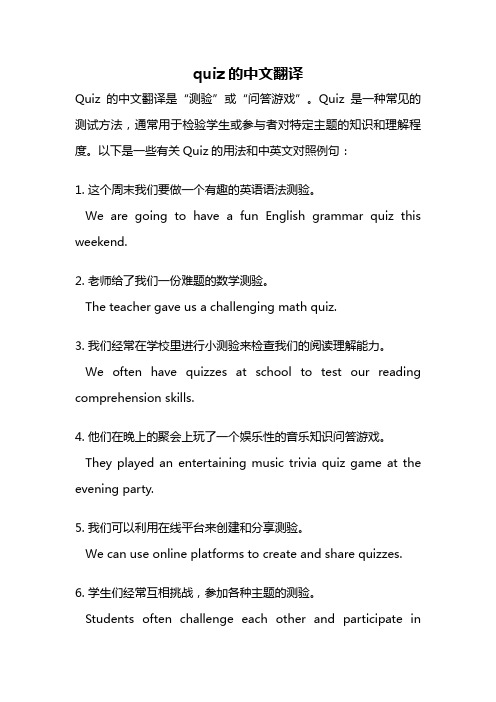 quiz 的中文翻译

Quiz 的中文翻译是“测验”或“问答游戏”。Quiz 是一种常见的测试方法，通常用于检验学生或参与者对特定主题的知识和理解程度。以下是一些有关 Quiz 的用法和中英文对照例句：

1. 这个周末我们要做一个有趣的英语语法测验。
We are going to have a fun English grammar quiz this weekend.

2. 老师给了我们一份难题的数学测验。
The teacher gave us a challenging math quiz.

3. 我们经常在学校里进行小测验来检查我们的阅读理解能力。
We often have quizzes at school to test our reading comprehension skills.

4. 他们在晚上的聚会上玩了一个娱乐性的音乐知识问答游戏。
They played an entertaining music trivia quiz game at the evening party.

5. 我们可以利用在线平台来创建和分享测验。
We can use online platforms to create and share quizzes.

6. 学生们经常互相挑战，参加各种主题的测验。
Students often challenge each other and participate in